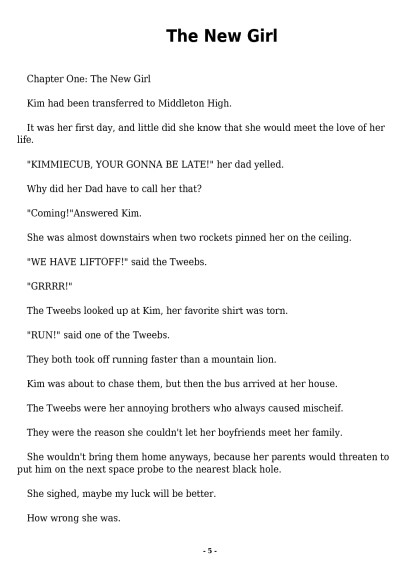 The New Girl

Chapter One: The New Girl

Kim had been transferred to Middleton High.

It was her first day, and little did she know that she would meet the love of her life.

"KIMMIECUB, YOUR GONNA BE LATE!" her dad yelled.

Why did her Dad have to call her that?

"Coming!"Answered Kim.

She was almost downstairs when two rockets pinned her on the ceiling.

"WE HAVE LIFTOFF!" said the Tweebs.

"GRRRR!"

The Tweebs looked up at Kim, her favorite shirt was torn.

"RUN!" said one of the Tweebs.

They both took off running faster than a mountain lion.

Kim was about to chase them, but then the bus arrived at her house.

The Tweebs were her annoying brothers who always caused mischeif.

They were the reason she couldn't let her boyfriends meet her family.

She wouldn't bring them home anyways, because her parents would threaten to put him on the next space probe to the nearest black hole.

She sighed, maybe my luck will be better.

How wrong she was.

- 5 -